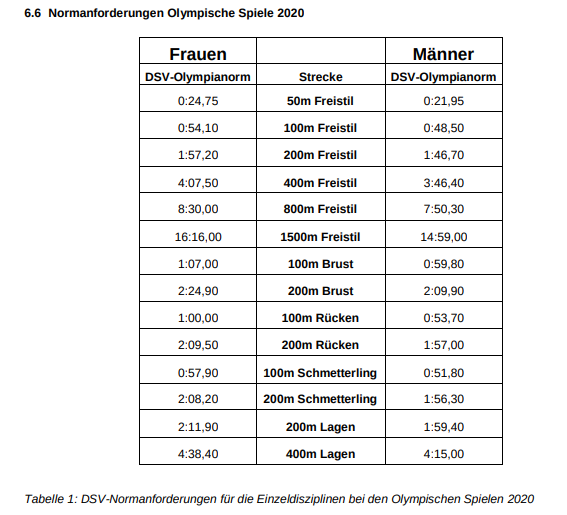 6.6 Normanforderungen Olympische Spiele 2020

| Frauen | | Männer |
|---|---|---|
| DSV-Olympianorm | Strecke | DSV-Olympianorm |
| 0:24,75 | 50m Freistil | 0:21,95 |
| 0:54,10 | 100m Freistil | 0:48,50 |
| 1:57,20 | 200m Freistil | 1:46,70 |
| 4:07,50 | 400m Freistil | 3:46,40 |
| 8:30,00 | 800m Freistil | 7:50,30 |
| 16:16,00 | 1500m Freistil | 14:59,00 |
| 1:07,00 | 100m Brust | 0:59,80 |
| 2:24,90 | 200m Brust | 2:09,90 |
| 1:00,00 | 100m Rücken | 0:53,70 |
| 2:09,50 | 200m Rücken | 1:57,00 |
| 0:57,90 | 100m Schmetterling | 0:51,80 |
| 2:08,20 | 200m Schmetterling | 1:56,30 |
| 2:11,90 | 200m Lagen | 1:59,40 |
| 4:38,40 | 400m Lagen | 4:15,00 |

Tabelle 1: DSV-Normanforderungen für die Einzeldisziplinen bei den Olympischen Spielen 2020